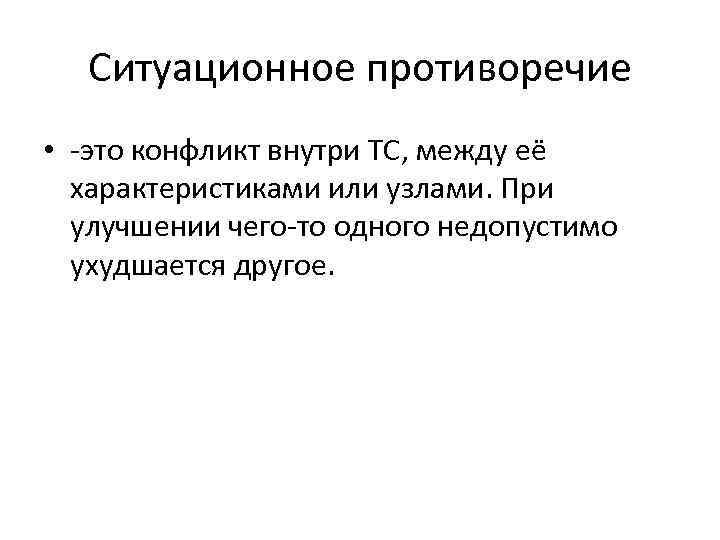 Ситуационное противоречие

• -это конфликт внутри ТС, между её характеристиками или узлами. При улучшении чего-то одного недопустимо ухудшается другое.